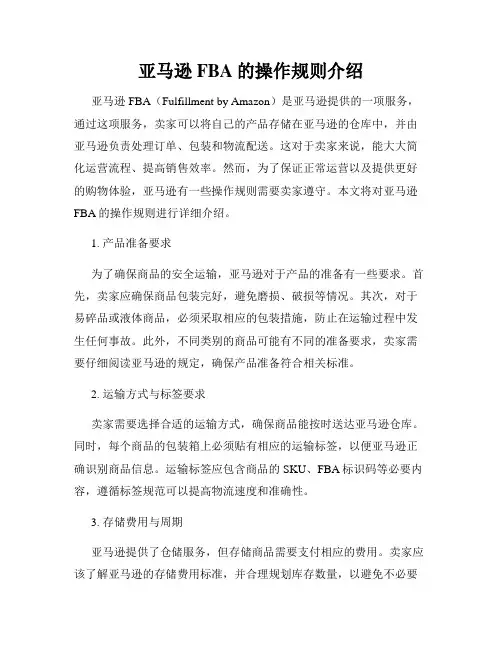 亚马逊 FBA 的操作规则介绍

亚马逊 FBA（Fulfillment by Amazon）是亚马逊提供的一项服务，通过这项服务，卖家可以将自己的产品存储在亚马逊的仓库中，并由亚马逊负责处理订单、包装和物流配送。这对于卖家来说，能大大简化运营流程、提高销售效率。然而，为了保证正常运营以及提供更好的购物体验，亚马逊有一些操作规则需要卖家遵守。本文将对亚马逊 FBA 的操作规则进行详细介绍。

1. 产品准备要求

为了确保商品的安全运输，亚马逊对于产品的准备有一些要求。首先，卖家应确保商品包装完好，避免磨损、破损等情况。其次，对于易碎品或液体商品，必须采取相应的包装措施，防止在运输过程中发生任何事故。此外，不同类别的商品可能有不同的准备要求，卖家需要仔细阅读亚马逊的规定，确保产品准备符合相关标准。

2. 运输方式与标签要求

卖家需要选择合适的运输方式，确保商品能按时送达亚马逊仓库。同时，每个商品的包装箱上必须贴有相应的运输标签，以便亚马逊正确识别商品信息。运输标签应包含商品的 SKU、FBA 标识码等必要内容，遵循标签规范可以提高物流速度和准确性。

3. 存储费用与周期

亚马逊提供了仓储服务，但存储商品需要支付相应的费用。卖家应该了解亚马逊的存储费用标准，并合理规划库存数量，以避免不必要